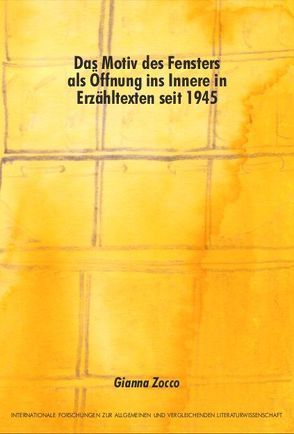 Das Motiv des Fensters als Öffnung ins Innere in Erzähltexten seit 1945

Gianna Zocco

INTERNATIONALE FORSCHUNGEN ZUR ALLGEMEINEN UND VERGLEICHENDEN LITERATURWISSENSCHAFT